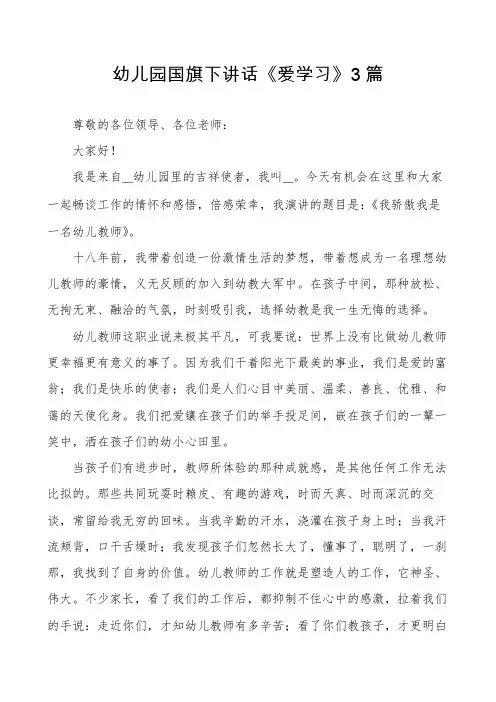 幼儿园国旗下讲话《爱学习》3篇

尊敬的各位领导、各位老师：

大家好！

我是来自__幼儿园里的吉祥使者，我叫__。今天有机会在这里和大家一起畅谈工作的情怀和感悟，倍感荣幸，我演讲的题目是：《我骄傲我是一名幼儿教师》。

十八年前，我带着创造一份激情生活的梦想，带着想成为一名理想幼儿教师的豪情，义无反顾的加入到幼教大军中。在孩子中间，那种放松、无拘无束、融洽的气氛，时刻吸引我，选择幼教是我一生无悔的选择。

幼儿教师这职业说来极其平凡，可我要说：世界上没有比做幼儿教师更幸福更有意义的事了。因为我们干着阳光下最美的事业，我们是爱的富翁；我们是快乐的使者；我们是人们心目中美丽、温柔、善良、优雅、和蔼的天使化身。我们把爱镶在孩子们的举手投足间，嵌在孩子们的一颦一笑中，洒在孩子们的幼小心田里。

当孩子们有进步时，教师所体验的那种成就感，是其他任何工作无法比拟的。那些共同玩耍时赖皮、有趣的游戏，时而天真、时而深沉的交谈，常留给我无穷的回味。当我辛勤的汗水，浇灌在孩子身上时；当我汗流颊背，口干舌燥时；我发现孩子们忽然长大了，懂事了，聪明了，一刹那，我找到了自身的价值。幼儿教师的工作就是塑造人的工作，它神圣、伟大。不少家长，看了我们的工作后，都抑制不住心中的感激，拉着我们的手说：走近你们，才知幼儿教师有多辛苦；看了你们教孩子，才更明白